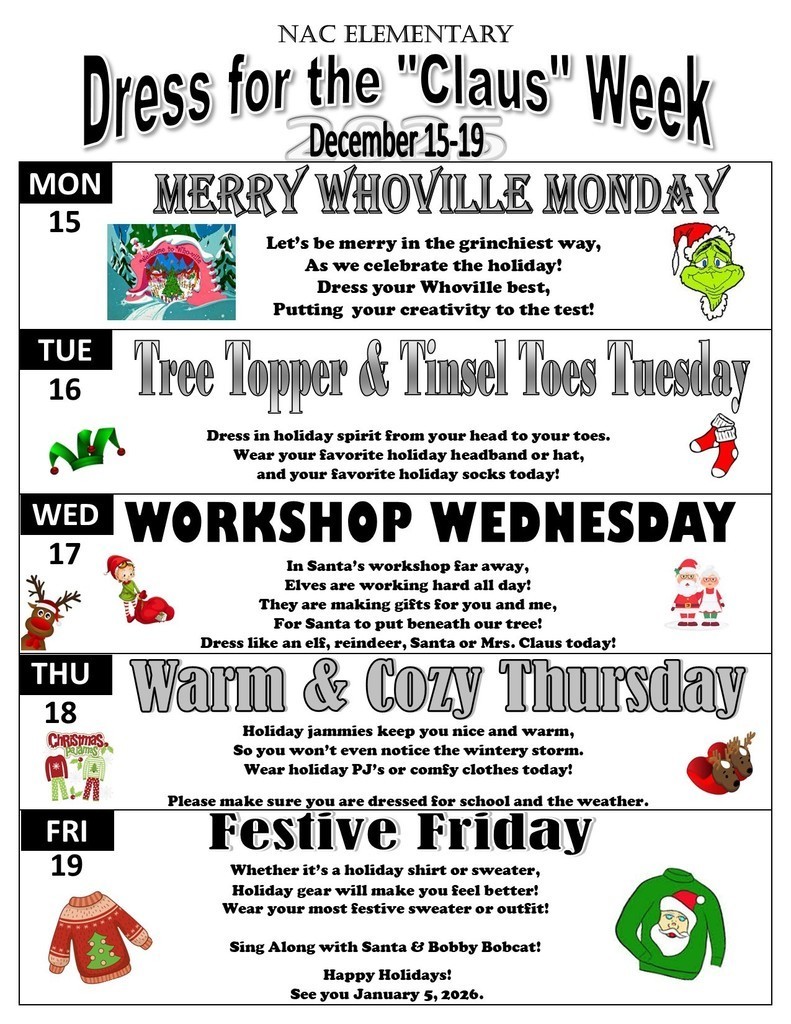 NAC ELEMENTARY

Dress for the "Claus" Week

2025

December 15-19

MON
15

MERRY WHOVILLE MONDAY

Let's be merry in the grinchiest way,
As we celebrate the holiday!
Dress your Whoville best,
Putting your creativity to the test!

TUE
16

Tree Topper & Tinsel Toes Tuesday

Dress in holiday spirit from your head to your toes.
Wear your favorite holiday headband or hat,
and your favorite holiday socks today!

WED
17

WORKSHOP WEDNESDAY

In Santa's workshop far away,
Elves are working hard all day!
They are making gifts for you and me,
For Santa to put beneath our tree!
Dress like an elf, reindeer, Santa or Mrs. Claus today!

THU
18

Warm & Cozy Thursday

Christmas Pajamas

Holiday jammies keep you nice and warm,
So you won't even notice the wintery storm.
Wear holiday PJ's or comfy clothes today!

Please make sure you are dressed for school and the weather.

FRI
19

Festive Friday

Whether it's a holiday shirt or sweater,
Holiday gear will make you feel better!
Wear your most festive sweater or outfit!

Sing Along with Santa & Bobby Bobcat!

Happy Holidays!
See you January 5, 2026.